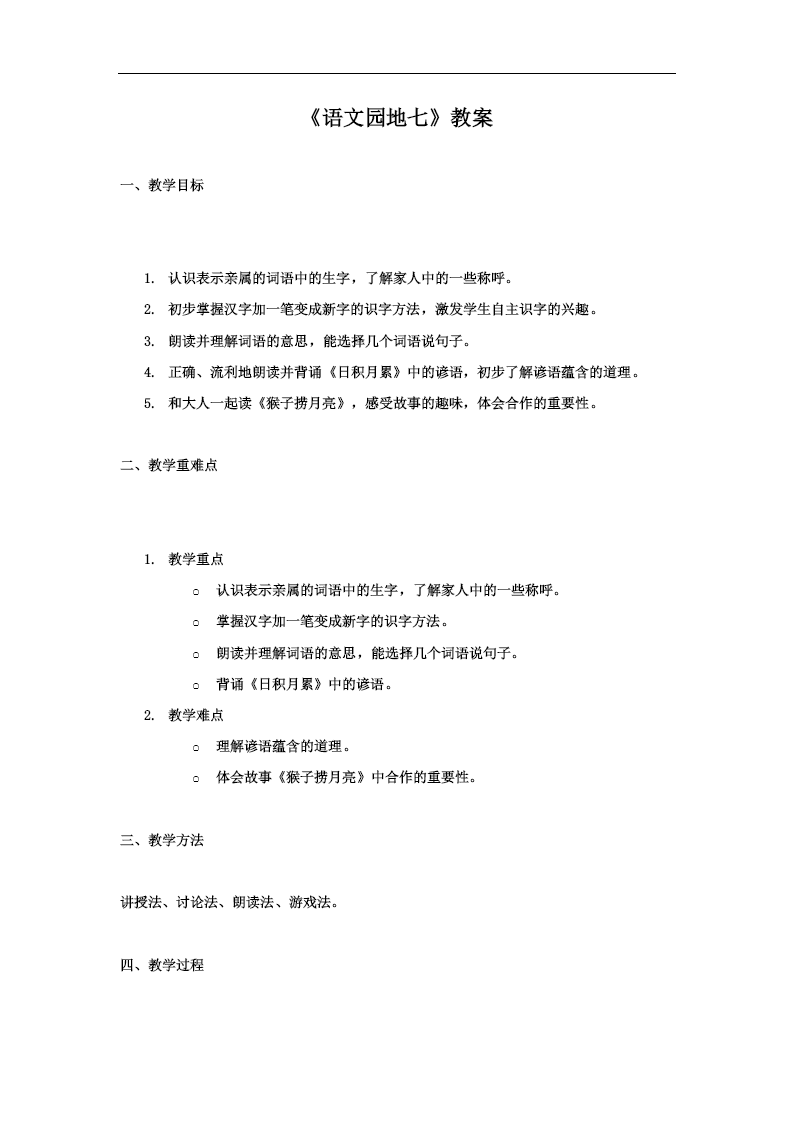 《语文园地七》教案

一、教学目标

1. 认识表示亲属的词语中的生字，了解家人中的一些称呼。
2. 初步掌握汉字加一笔变成新字的识字方法，激发学生自主识字的兴趣。
3. 朗读并理解词语的意思，能选择几个词语说句子。
4. 正确、流利地朗读并背诵《日积月累》中的谚语，初步了解谚语蕴含的道理。
5. 和大人一起读《猴子捞月亮》，感受故事的趣味，体会合作的重要性。

二、教学重难点

1. 教学重点
   ○ 认识表示亲属的词语中的生字，了解家人中的一些称呼。
   ○ 掌握汉字加一笔变成新字的识字方法。
   ○ 朗读并理解词语的意思，能选择几个词语说句子。
   ○ 背诵《日积月累》中的谚语。
2. 教学难点
   ○ 理解谚语蕴含的道理。
   ○ 体会故事《猴子捞月亮》中合作的重要性。

三、教学方法

讲授法、讨论法、朗读法、游戏法。

四、教学过程